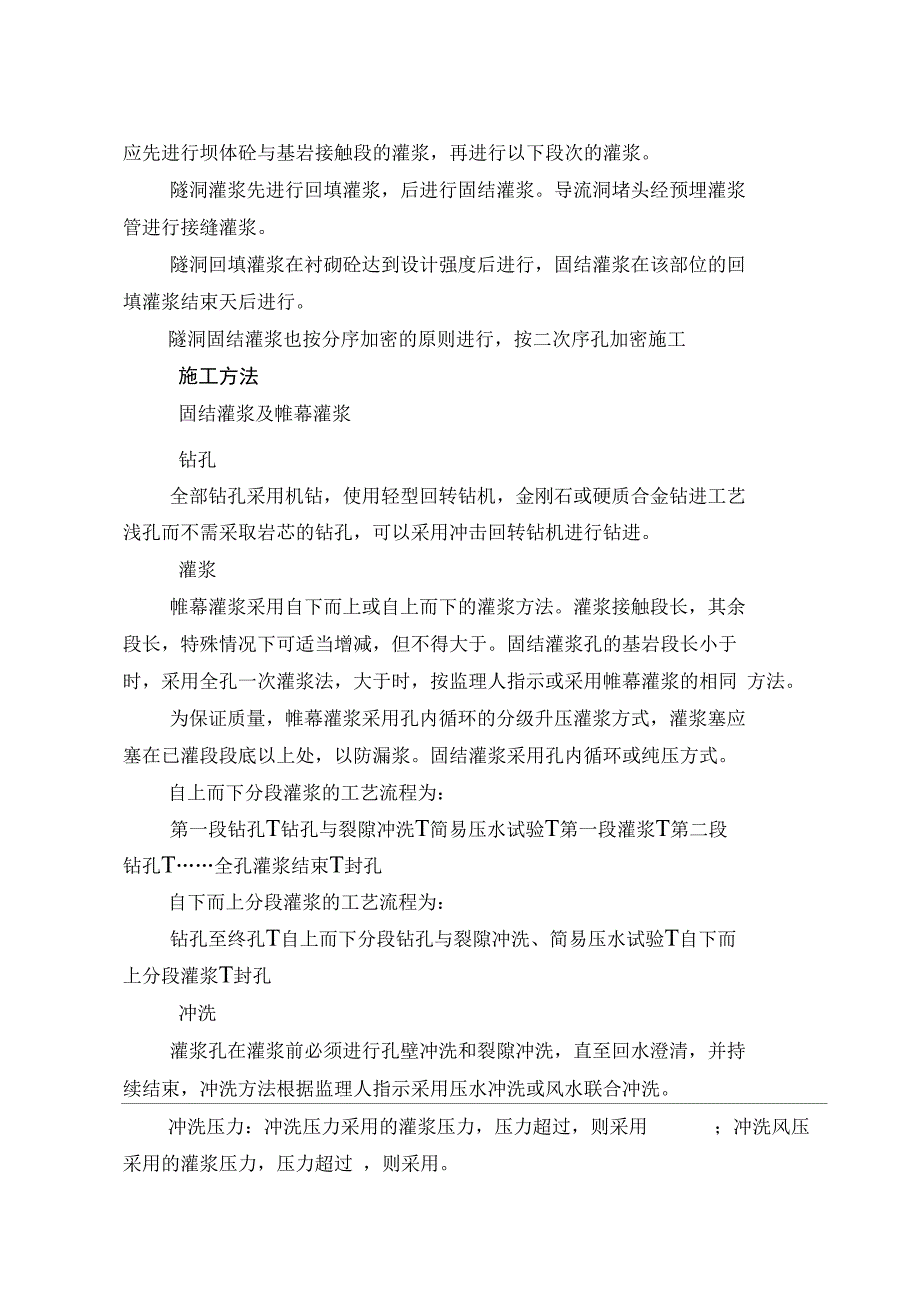 应先进行坝体砼与基岩接触段的灌浆，再进行以下段次的灌浆。

隧洞灌浆先进行回填灌浆，后进行固结灌浆。导流洞堵头经预埋灌浆管进行接缝灌浆。

隧洞回填灌浆在衬砌砼达到设计强度后进行，固结灌浆在该部位的回填灌浆结束天后进行。

隧洞固结灌浆也按分序加密的原则进行，按二次序孔加密施工

施工方法

固结灌浆及帷幕灌浆

钻孔

全部钻孔采用机钻，使用轻型回转钻机，金刚石或硬质合金钻进工艺浅孔而不需采取岩芯的钻孔，可以采用冲击回转钻机进行钻进。

灌浆

帷幕灌浆采用自下而上或自上而下的灌浆方法。灌浆接触段长，其余段长，特殊情况下可适当增减，但不得大于。固结灌浆孔的基岩段长小于时，采用全孔一次灌浆法，大于时，按监理人指示或采用帷幕灌浆的相同 方法。

为保证质量，帷幕灌浆采用孔内循环的分级升压灌浆方式，灌浆塞应塞在已灌段段底以上处，以防漏浆。固结灌浆采用孔内循环或纯压方式。

自上而下分段灌浆的工艺流程为：

第一段钻孔T钻孔与裂隙冲洗T简易压水试验T第一段灌浆T第二段钻孔T……全孔灌浆结束T封孔

自下而上分段灌浆的工艺流程为：

钻孔至终孔T自上而下分段钻孔与裂隙冲洗、简易压水试验T自下而上分段灌浆T封孔

冲洗

灌浆孔在灌浆前必须进行孔壁冲洗和裂隙冲洗，直至回水澄清，并持续结束，冲洗方法根据监理人指示采用压水冲洗或风水联合冲洗。

冲洗压力：冲洗压力采用的灌浆压力，压力超过，则采用 ；冲洗风压采用的灌浆压力，压力超过 ，则采用。